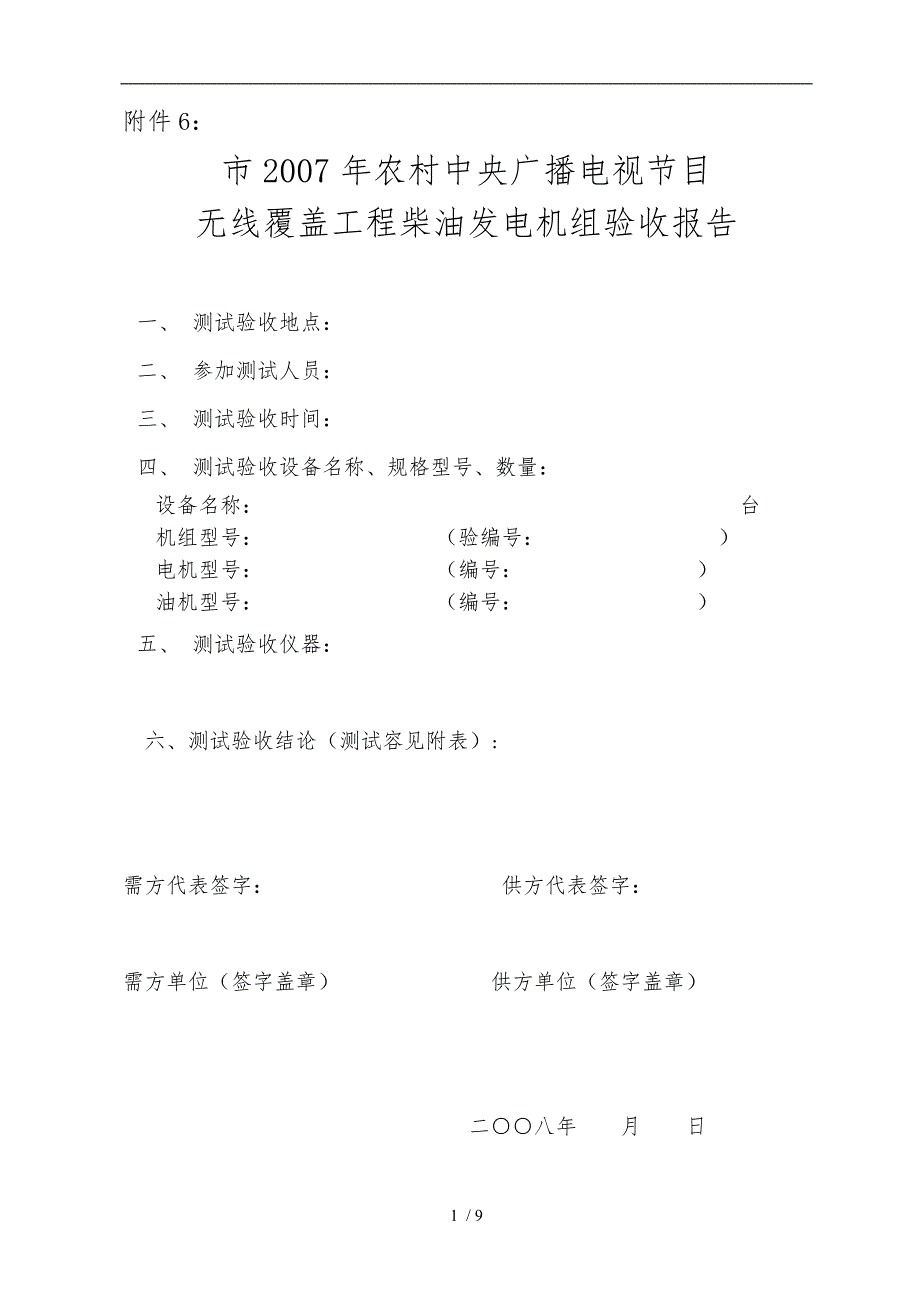 附件 6：

市 2007 年农村中央广播电视节目
无线覆盖工程柴油发电机组验收报告

一、 测试验收地点：

二、 参加测试人员：

三、 测试验收时间：

四、 测试验收设备名称、规格型号、数量：
设备名称： 台
机组型号： （验编号： ）
电机型号： （编号： ）
油机型号： （编号： ）

五、 测试验收仪器：

六、测试验收结论（测试容见附表）：

需方代表签字： 供方代表签字：

需方单位（签字盖章） 供方单位（签字盖章）

二〇〇八年 月 日

1 / 9